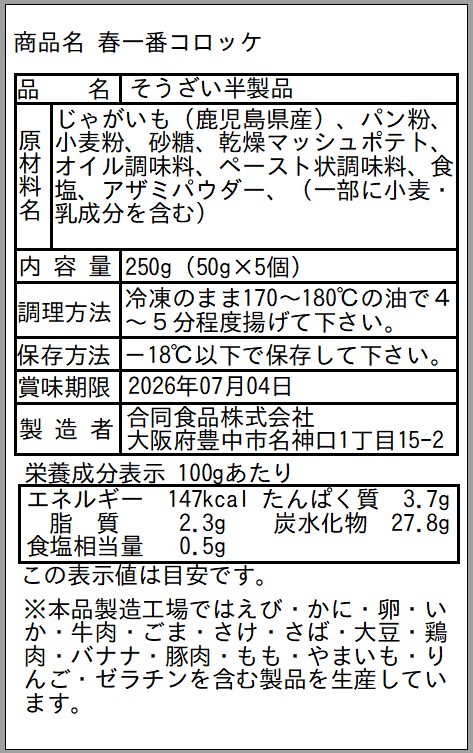 商品名 春一番コロッケ

| 品　名 | そうざい半製品 |
|---|---|
| 原材料名 | じゃがいも（鹿児島県産）、パン粉、小麦粉、砂糖、乾燥マッシュポテト、オイル調味料、ペースト状調味料、食塩、アザミパウダー、（一部に小麦・乳成分を含む） |
| 内 容 量 | 250g（50g×5個） |
| 調理方法 | 冷凍のまま170～180℃の油で４～５分程度揚げて下さい。 |
| 保存方法 | －18℃以下で保存して下さい。 |
| 賞味期限 | 2026年07月04日 |
| 製 造 者 | 合同食品株式会社 大阪府豊中市名神口1丁目15-2 |

栄養成分表示 100gあたり

| エネルギー | 147kcal | たんぱく質 | 3.7g |
|---|---|---|---|
| 脂　質 | 2.3g | 炭水化物 | 27.8g |
| 食塩相当量 | 0.5g | | |

この表示値は目安です。

※本品製造工場ではえび・かに・卵・いか・牛肉・ごま・さけ・さば・大豆・鶏肉・バナナ・豚肉・もも・やまいも・りんご・ゼラチンを含む製品を生産しています。